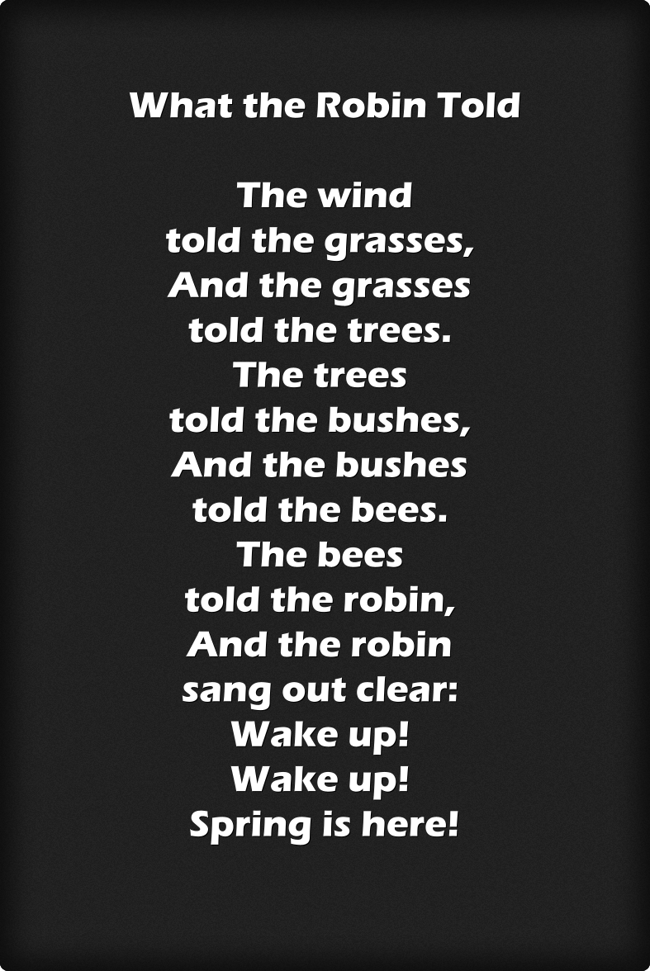 What the Robin Told

The wind
told the grasses,
And the grasses
told the trees.
The trees
told the bushes,
And the bushes
told the bees.
The bees
told the robin,
And the robin
sang out clear:
Wake up!
Wake up!
Spring is here!